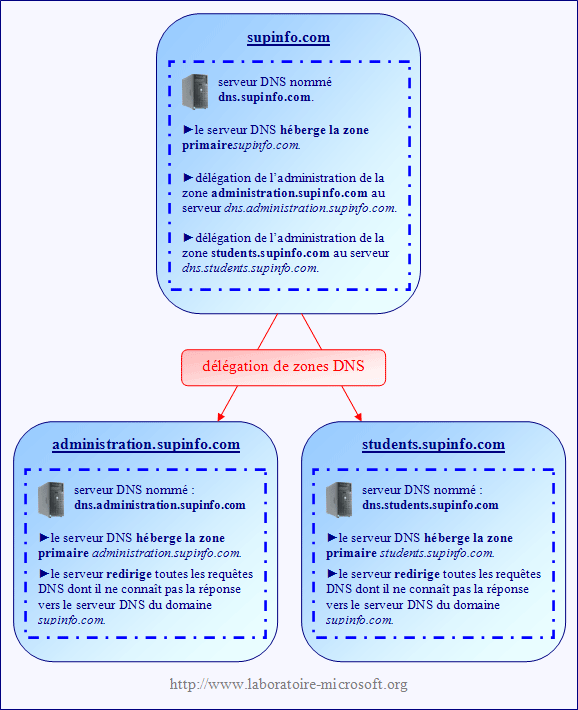 supinfo.com

serveur DNS nommé dns.supinfo.com.

►le serveur DNS héberge la zone primairesupinfo.com.

►délégation de l'administration de la zone administration.supinfo.com au serveur dns.administration.supinfo.com.

►délégation de l'administration de la zone students.supinfo.com au serveur dns.students.supinfo.com.

délégation de zones DNS

administration.supinfo.com

serveur DNS nommé : dns.administration.supinfo.com

►le serveur DNS héberge la zone primaire administration.supinfo.com.

►le serveur redirige toutes les requêtes DNS dont il ne connaît pas la réponse vers le serveur DNS du domaine supinfo.com.

students.supinfo.com

serveur DNS nommé : dns.students.supinfo.com

►le serveur DNS héberge la zone primaire students.supinfo.com.

►le serveur redirige toutes les requêtes DNS dont il ne connaît pas la réponse vers le serveur DNS du domaine supinfo.com.

http://www.laboratoire-microsoft.org